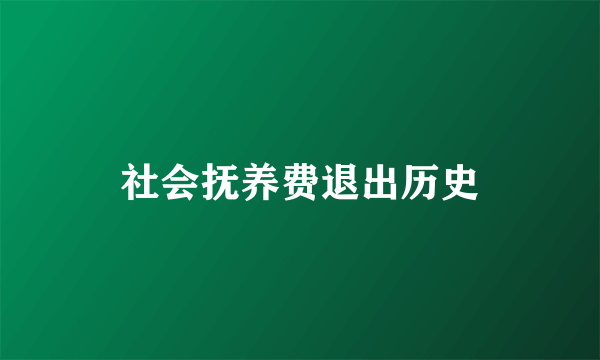 社会抚养费退出历史